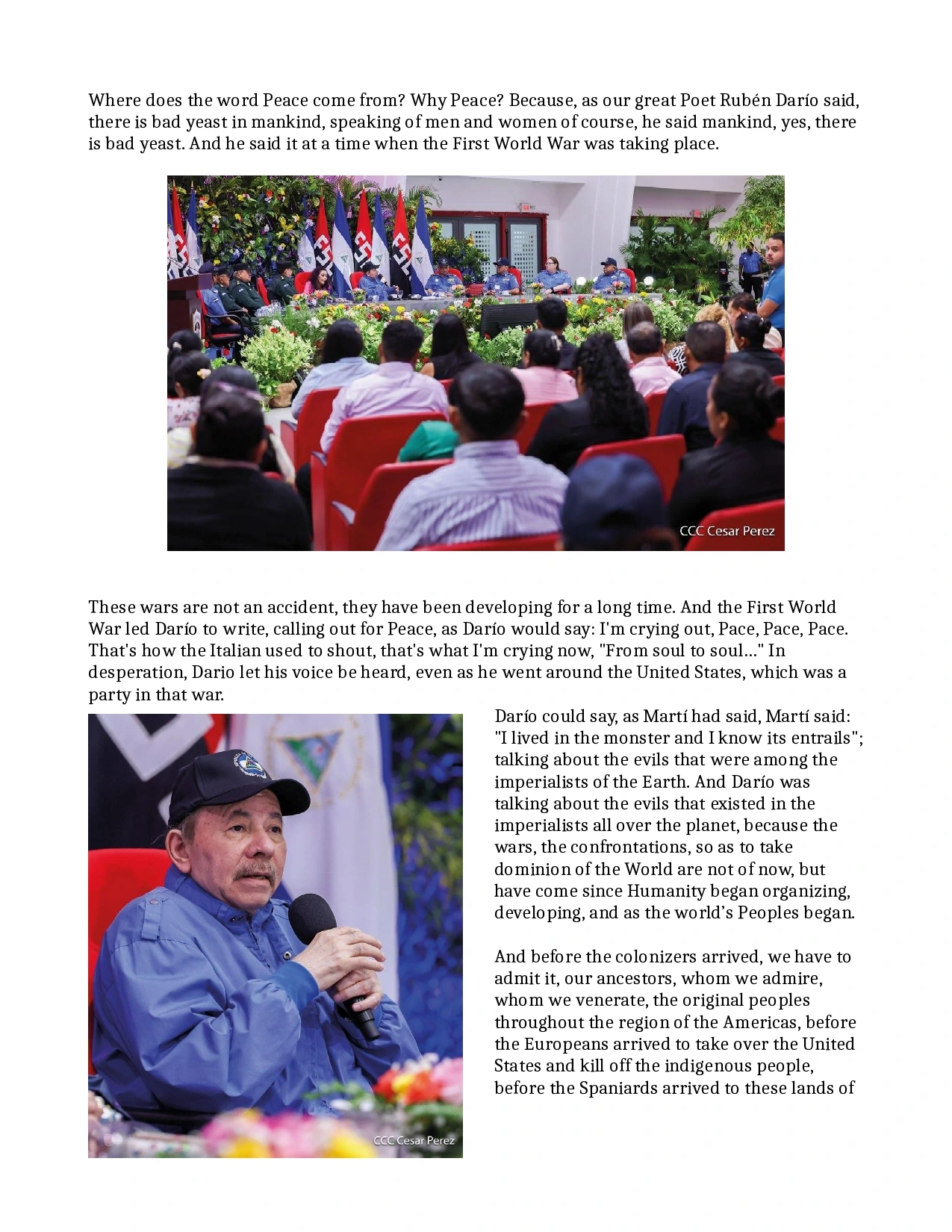 Where does the word Peace come from? Why Peace? Because, as our great Poet Rubén Darío said, there is bad yeast in mankind, speaking of men and women of course, he said mankind, yes, there is bad yeast. And he said it at a time when the First World War was taking place.

CCC Cesar Perez

These wars are not an accident, they have been developing for a long time. And the First World War led Darío to write, calling out for Peace, as Darío would say: I'm crying out, Pace, Pace, Pace. That's how the Italian used to shout, that's what I'm crying now, "From soul to soul..." In desperation, Dario let his voice be heard, even as he went around the United States, which was a party in that war.

CCC Cesar Perez

Darío could say, as Martí had said, Martí said: "I lived in the monster and I know its entrails"; talking about the evils that were among the imperialists of the Earth. And Darío was talking about the evils that existed in the imperialists all over the planet, because the wars, the confrontations, so as to take dominion of the World are not of now, but have come since Humanity began organizing, developing, and as the world's Peoples began.

And before the colonizers arrived, we have to admit it, our ancestors, whom we admire, whom we venerate, the original peoples throughout the region of the Americas, before the Europeans arrived to take over the United States and kill off the indigenous people, before the Spaniards arrived to these lands of